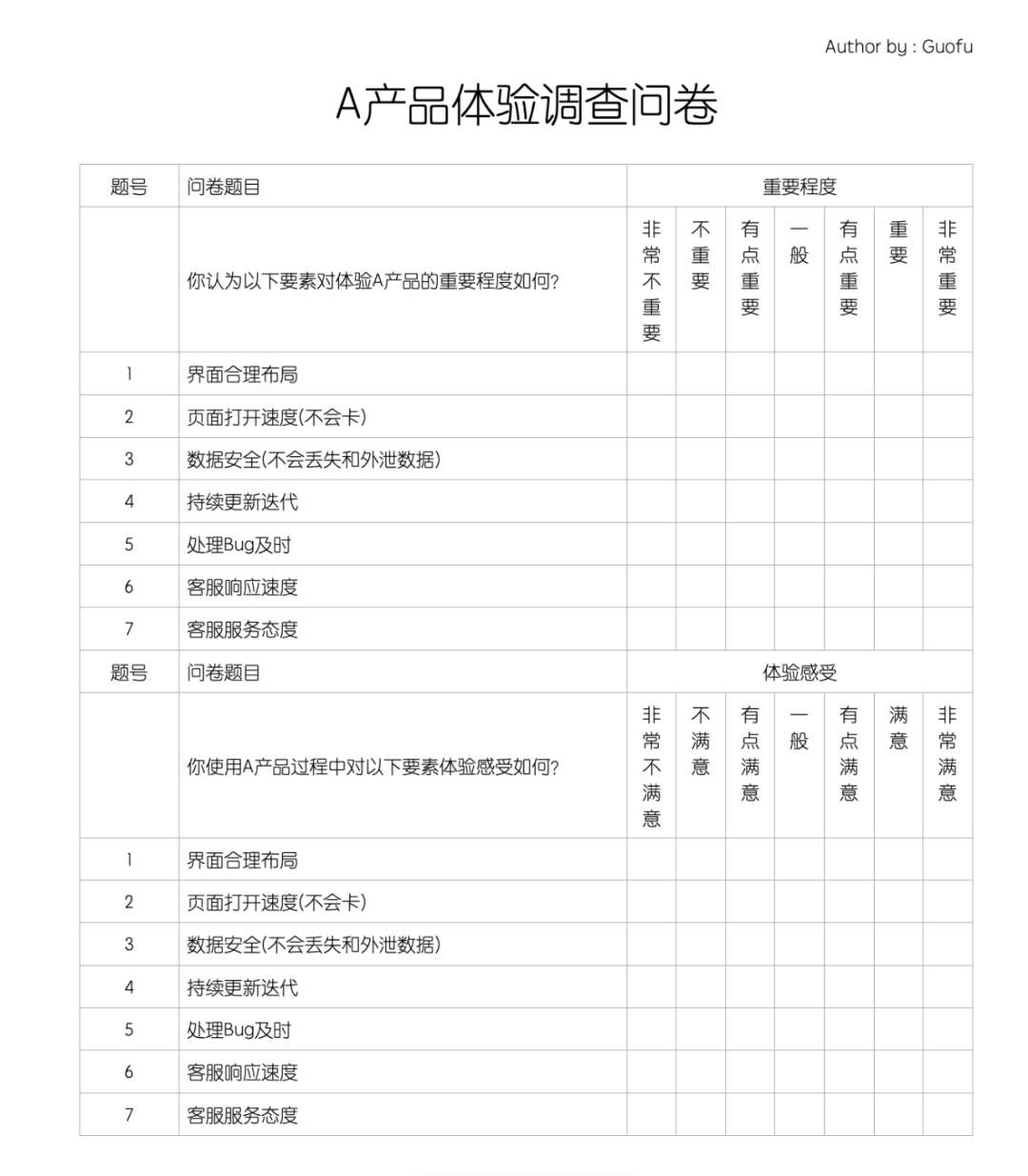 Author by : Guofu

A产品体验调查问卷

| 题号 | 问卷题目 | 重要程度 | | | | | | |
|---|---|---|---|---|---|---|---|---|
| | 你认为以下要素对体验A产品的重要程度如何? | 非常不重要 | 不重要 | 有点重要 | 一般 | 有点重要 | 重要 | 非常重要 |
| 1 | 界面合理布局 | | | | | | | |
| 2 | 页面打开速度(不会卡) | | | | | | | |
| 3 | 数据安全(不会丢失和外泄数据) | | | | | | | |
| 4 | 持续更新迭代 | | | | | | | |
| 5 | 处理Bug及时 | | | | | | | |
| 6 | 客服响应速度 | | | | | | | |
| 7 | 客服服务态度 | | | | | | | |
| 题号 | 问卷题目 | 体验感受 | | | | | | |
| | 你使用A产品过程中对以下要素体验感受如何? | 非常不满意 | 不满意 | 有点满意 | 一般 | 有点满意 | 满意 | 非常满意 |
| 1 | 界面合理布局 | | | | | | | |
| 2 | 页面打开速度(不会卡) | | | | | | | |
| 3 | 数据安全(不会丢失和外泄数据) | | | | | | | |
| 4 | 持续更新迭代 | | | | | | | |
| 5 | 处理Bug及时 | | | | | | | |
| 6 | 客服响应速度 | | | | | | | |
| 7 | 客服服务态度 | | | | | | | |